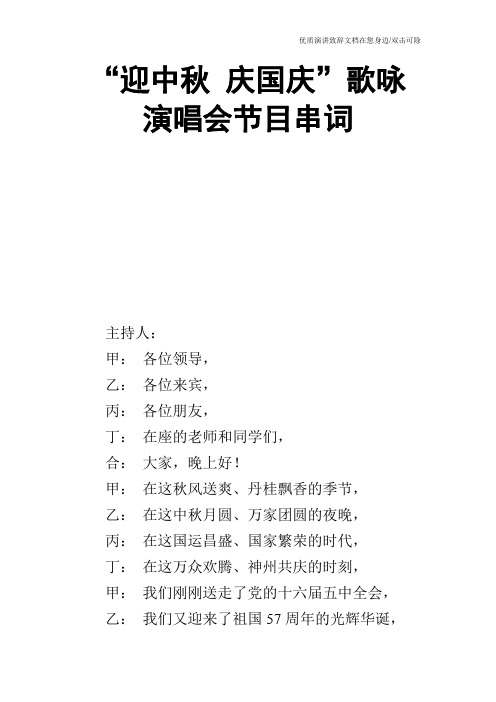 优质演讲致辞文档在您身边/双击可除

“迎中秋 庆国庆”歌咏演唱会节目串词

主持人：

甲： 各位领导，

乙： 各位来宾，

丙： 各位朋友，

丁： 在座的老师和同学们，

合： 大家，晚上好！

甲： 在这秋风送爽、丹桂飘香的季节，

乙： 在这中秋月圆、万家团圆的夜晚，

丙： 在这国运昌盛、国家繁荣的时代，

丁： 在这万众欢腾、神州共庆的时刻，

甲： 我们刚刚送走了党的十六届五中全会，

乙： 我们又迎来了祖国 57 周年的光辉华诞，